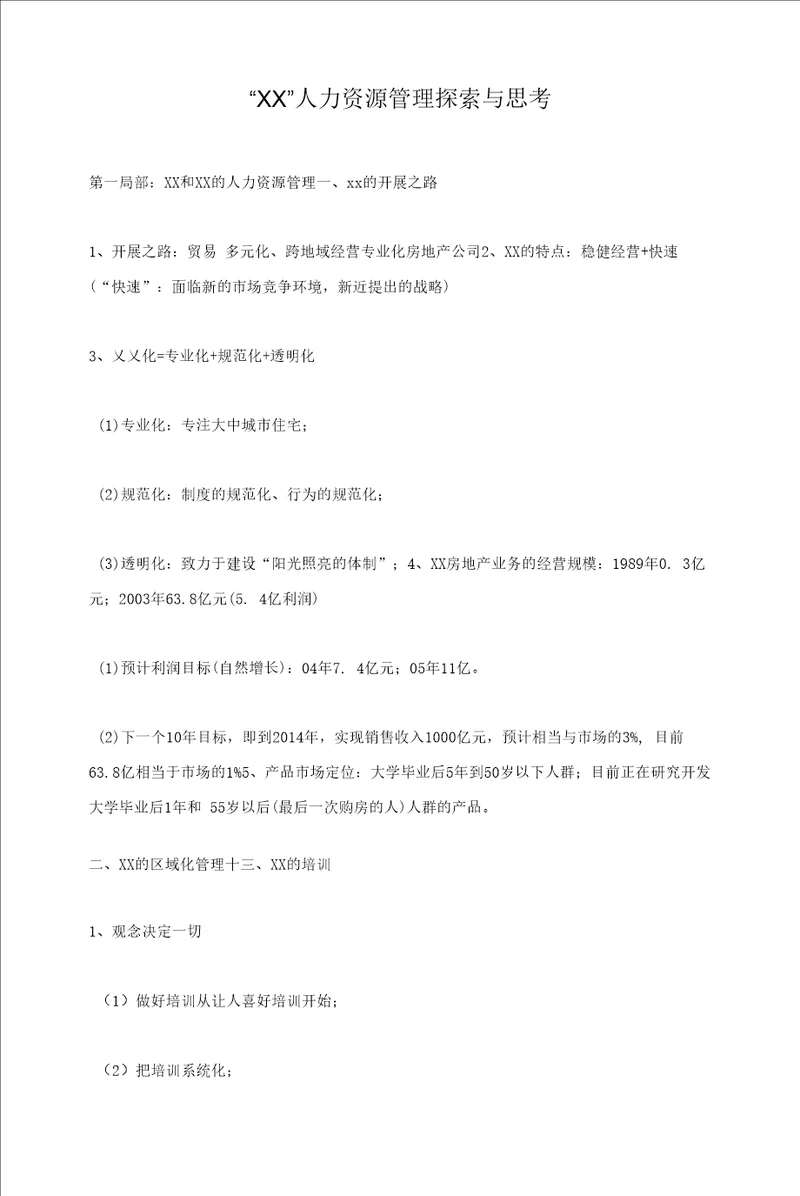 “XX”人力资源管理探索与思考

第一局部：XX和XX的人力资源管理一、xx的开展之路

1、开展之路：贸易 多元化、跨地域经营专业化房地产公司2、XX的特点：稳健经营+快速（“快速”：面临新的市场竞争环境，新近提出的战略）

3、乂乂化=专业化+规范化+透明化

(1)专业化：专注大中城市住宅；

(2)规范化：制度的规范化、行为的规范化；

(3)透明化：致力于建设“阳光照亮的体制”；4、XX房地产业务的经营规模：1989年0. 3亿元；2003年63.8亿元(5. 4亿利润)

(1)预计利润目标(自然增长)：04年7. 4亿元；05年11亿。

(2)下一个10年目标，即到2014年，实现销售收入1000亿元，预计相当与市场的3%, 目前63.8亿相当于市场的1%5、产品市场定位：大学毕业后5年到50岁以下人群；目前正在研究开发大学毕业后1年和 55岁以后(最后一次购房的人)人群的产品。

二、XX的区域化管理十三、XX的培训

1、观念决定一切

（1）做好培训从让人喜好培训开始；

（2）把培训系统化；